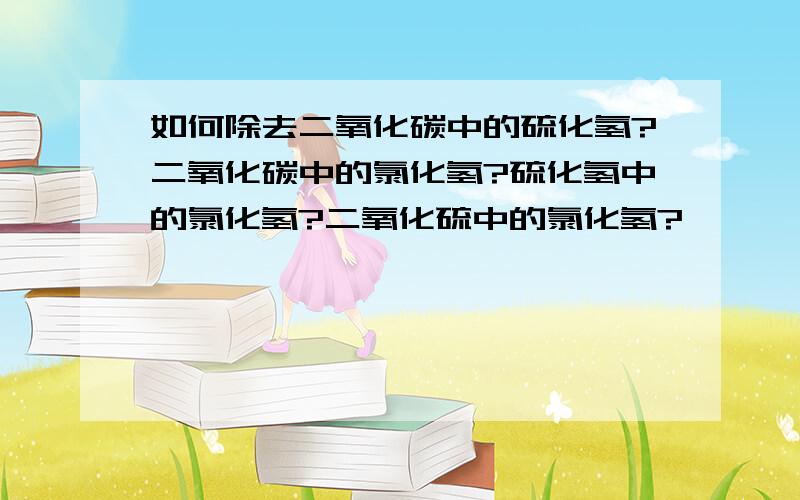 如何除去二氧化碳中的硫化氢?二氧化碳中的氯化氢?硫化氢中的氯化氢?二氧化硫中的氯化氢?